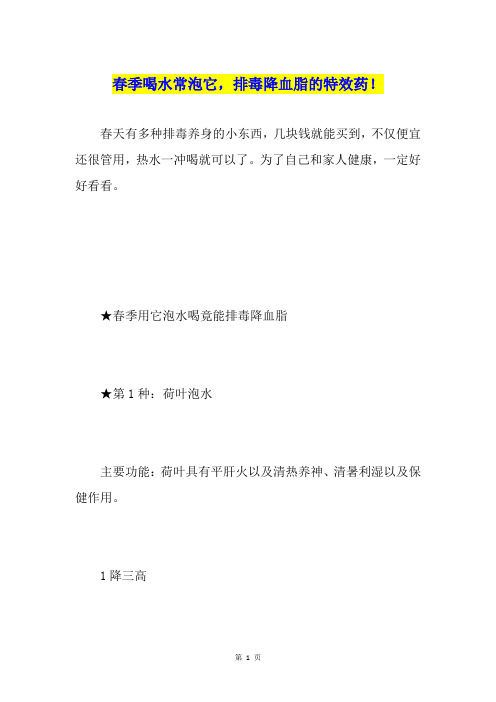 春季喝水常泡它，排毒降血脂的特效药！

春天有多种排毒养身的小东西，几块钱就能买到，不仅便宜还很管用，热水一冲喝就可以了。为了自己和家人健康，一定好好看看。

★春季用它泡水喝竟能排毒降血脂

★第 1 种：荷叶泡水

主要功能：荷叶具有平肝火以及清热养神、清暑利湿以及保健作用。

1 降三高

第 1 页